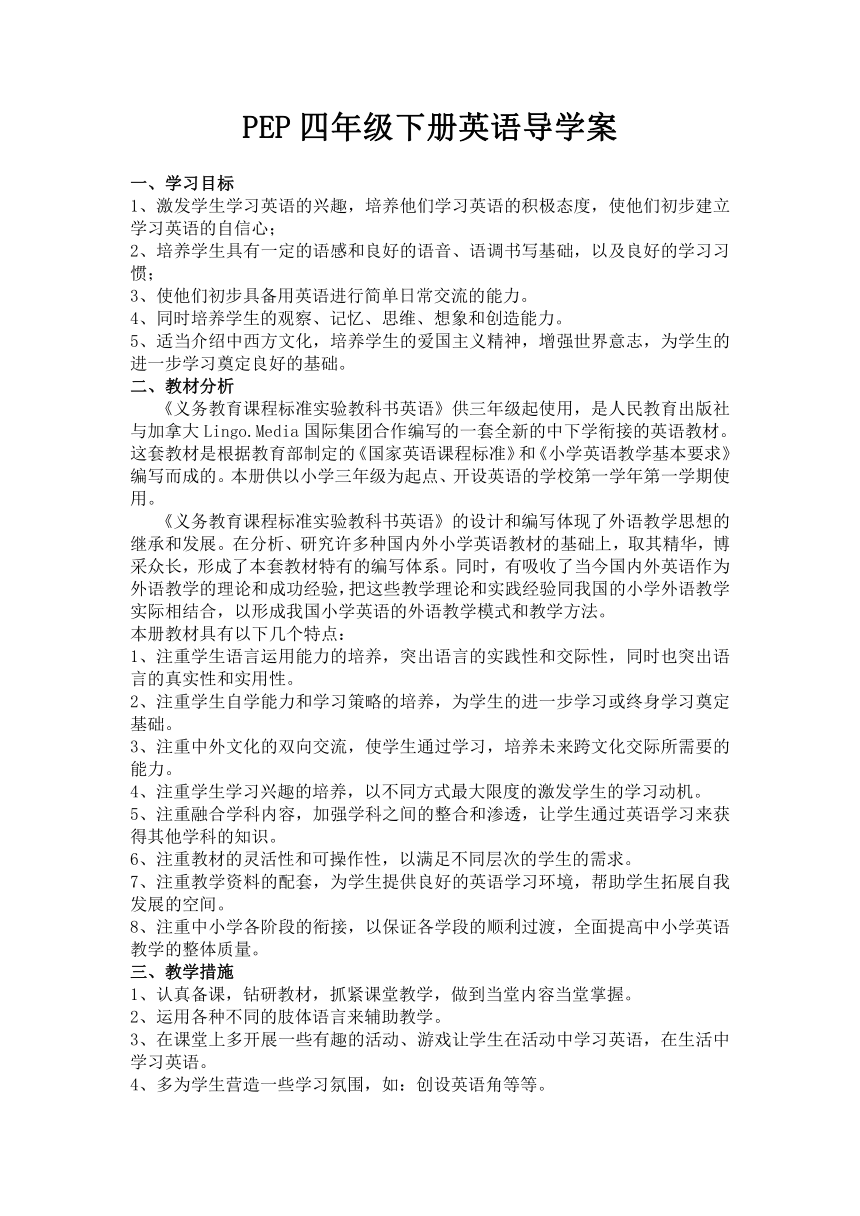 PEP 四年级下册英语导学案

一、学习目标
1、激发学生学习英语的兴趣，培养他们学习英语的积极态度，使他们初步建立学习英语的自信心；
2、培养学生具有一定的语感和良好的语音、语调书写基础，以及良好的学习习惯；
3、使他们初步具备用英语进行简单日常交流的能力。
4、同时培养学生的观察、记忆、思维、想象和创造能力。
5、适当介绍中西方文化，培养学生的爱国主义精神，增强世界意志，为学生的进一步学习奠定良好的基础。
二、教材分析
《义务教育课程标准实验教科书英语》供三年级起使用，是人民教育出版社与加拿大 Lingo.Media 国际集团合作编写的一套全新的中下学衔接的英语教材。这套教材是根据教育部制定的《国家英语课程标准》和《小学英语教学基本要求》编写而成的。本册供以小学三年级为起点、开设英语的学校第一学年第一学期使用。
《义务教育课程标准实验教科书英语》的设计和编写体现了外语教学思想的继承和发展。在分析、研究许多种国内外小学英语教材的基础上，取其精华，博采众长，形成了本套教材特有的编写体系。同时，有吸收了当今国内外英语作为外语教学的理论和成功经验，把这些教学理论和实践经验同我国的小学外语教学实际相结合，以形成我国小学英语的外语教学模式和教学方法。
本册教材具有以下几个特点：
1、注重学生语言运用能力的培养，突出语言的实践性和交际性，同时也突出语言的真实性和实用性。
2、注重学生自学能力和学习策略的培养，为学生的进一步学习或终身学习奠定基础。
3、注重中外文化的双向交流，使学生通过学习，培养未来跨文化交际所需要的能力。
4、注重学生学习兴趣的培养，以不同方式最大限度的激发学生的学习动机。
5、注重融合学科内容，加强学科之间的整合和渗透，让学生通过英语学习来获得其他学科的知识。
6、注重教材的灵活性和可操作性，以满足不同层次的学生的需求。
7、注重教学资料的配套，为学生提供良好的英语学习环境，帮助学生拓展自我发展的空间。
8、注重中小学各阶段的衔接，以保证各学段的顺利过渡，全面提高中小学英语教学的整体质量。
三、教学措施
1、认真备课，钻研教材，抓紧课堂教学，做到当堂内容当堂掌握。
2、运用各种不同的肢体语言来辅助教学。
3、在课堂上多开展一些有趣的活动、游戏让学生在活动中学习英语，在生活中学习英语。
4、多为学生营造一些学习氛围，如：创设英语角等等。